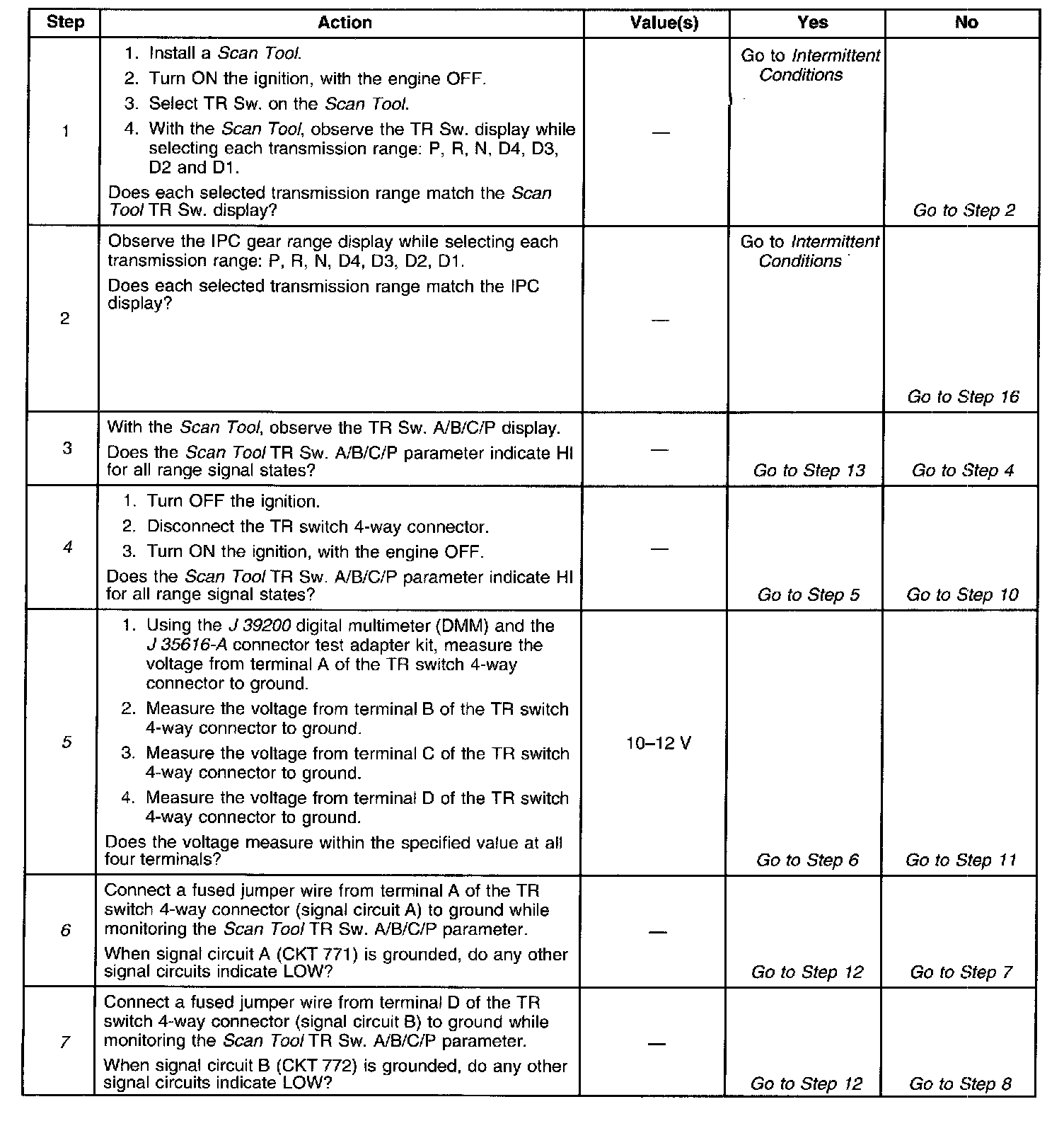 | Step | Action | Value(s) | Yes | No |
|---|---|---|---|---|
| 1 | 1. Install a Scan Tool. 2. Turn ON the ignition, with the engine OFF. 3. Select TR Sw. on the Scan Tool. 4. With the Scan Tool, observe the TR Sw. display while selecting each transmission range: P, R, N, D4, D3, D2 and D1. Does each selected transmission range match the Scan Tool TR Sw. display? | — | Go to Intermittent Conditions | Go to Step 2 |
| 2 | Observe the IPC gear range display while selecting each transmission range: P, R, N, D4, D3, D2, D1. Does each selected transmission range match the IPC display? | — | Go to Intermittent Conditions | Go to Step 16 |
| 3 | With the Scan Tool, observe the TR Sw. A/B/C/P display. Does the Scan Tool TR Sw. A/B/C/P parameter indicate HI for all range signal states? | — | Go to Step 13 | Go to Step 4 |
| 4 | 1. Turn OFF the ignition. 2. Disconnect the TR switch 4-way connector. 3. Turn ON the ignition, with the engine OFF. Does the Scan Tool TR Sw. A/B/C/P parameter indicate HI for all range signal states? | — | Go to Step 5 | Go to Step 10 |
| 5 | 1. Using the J 39200 digital multimeter (DMM) and the J 35616-A connector test adapter kit, measure the voltage from terminal A of the TR switch 4-way connector to ground. 2. Measure the voltage from terminal B of the TR switch 4-way connector to ground. 3. Measure the voltage from terminal C of the TR switch 4-way connector to ground. 4. Measure the voltage from terminal D of the TR switch 4-way connector to ground. Does the voltage measure within the specified value at all four terminals? | 10–12 V | Go to Step 6 | Go to Step 11 |
| 6 | Connect a fused jumper wire from terminal A of the TR switch 4-way connector (signal circuit A) to ground while monitoring the Scan Tool TR Sw. A/B/C/P parameter. When signal circuit A (CKT 771) is grounded, do any other signal circuits indicate LOW? | — | Go to Step 12 | Go to Step 7 |
| 7 | Connect a fused jumper wire from terminal D of the TR switch 4-way connector (signal circuit B) to ground while monitoring the Scan Tool TR Sw. A/B/C/P parameter. When signal circuit B (CKT 772) is grounded, do any other signal circuits indicate LOW? | — | Go to Step 12 | Go to Step 8 |